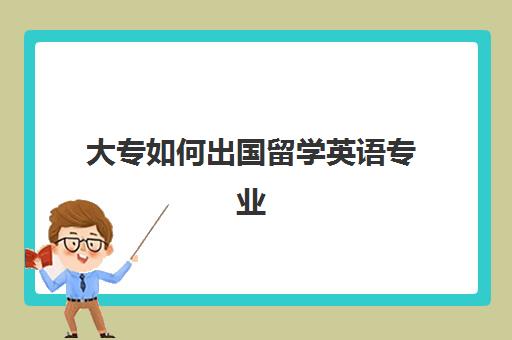 大专如何出国留学英语专业